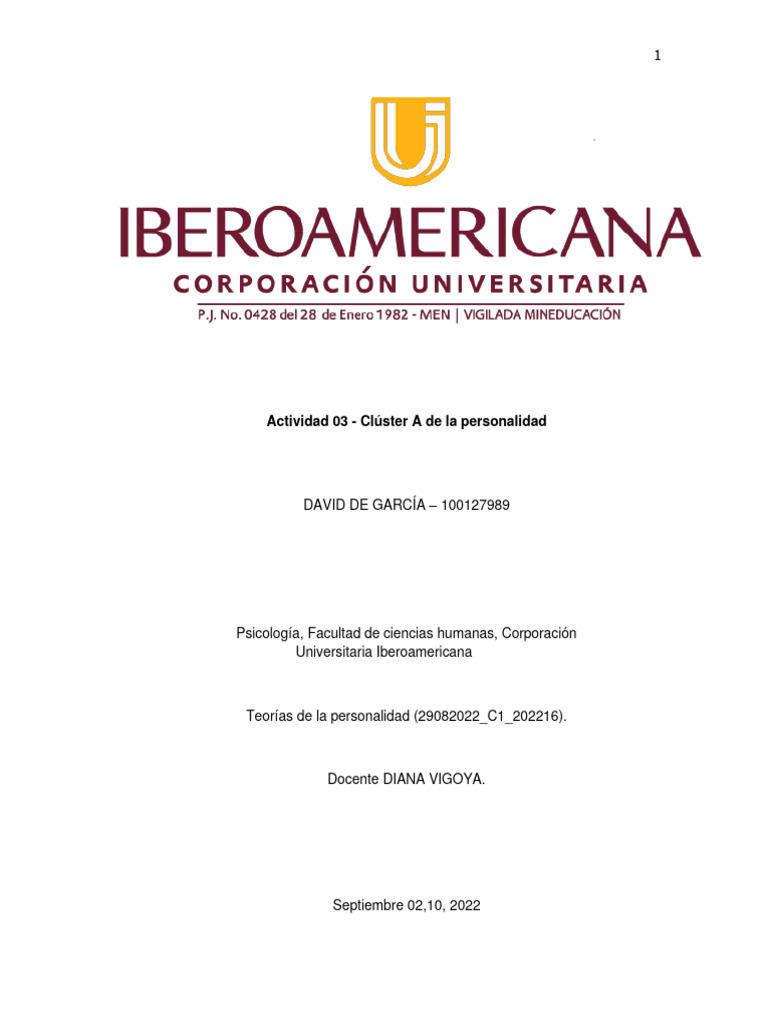 1

IBEROAMERICANA
CORPORACIÓN UNIVERSITARIA
P.J. No. 0428 del 28 de Enero 1982 - MEN | VIGILADA MINEDUCACIÓN

Actividad 03 - Clúster A de la personalidad

DAVID DE GARCÍA – 100127989

Psicología, Facultad de ciencias humanas, Corporación Universitaria Iberoamericana

Teorías de la personalidad (29082022_C1_202216).

Docente DIANA VIGOYA.

Septiembre 02,10, 2022